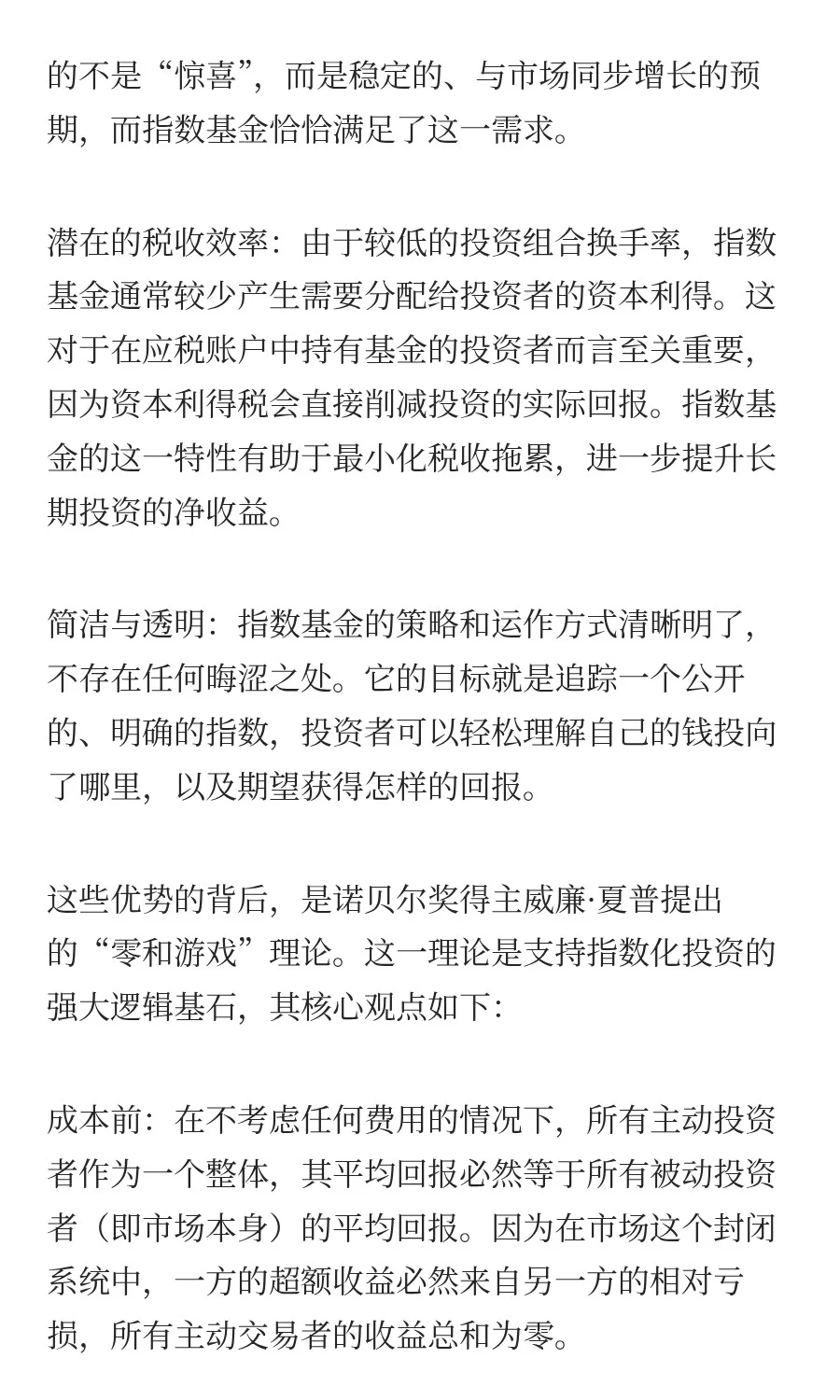 的不是“惊喜”，而是稳定的、与市场同步增长的预期，而指数基金恰恰满足了这一需求。

潜在的税收效率：由于较低的投资组合换手率，指数基金通常较少产生需要分配给投资者的资本利得。这对于在应税账户中持有基金的投资者而言至关重要，因为资本利得税会直接削减投资的实际回报。指数基金的这一特性有助于最小化税收拖累，进一步提升长期投资的净收益。

简洁与透明：指数基金的策略和运作方式清晰明了，不存在任何晦涩之处。它的目标就是追踪一个公开的、明确的指数，投资者可以轻松理解自己的钱投向了哪里，以及期望获得怎样的回报。

这些优势的背后，是诺贝尔奖得主威廉·夏普提出的“零和游戏”理论。这一理论是支持指数化投资的强大逻辑基石，其核心观点如下：

成本前：在不考虑任何费用的情况下，所有主动投资者作为一个整体，其平均回报必然等于所有被动投资者（即市场本身）的平均回报。因为在市场这个封闭系统中，一方的超额收益必然来自另一方的相对亏损，所有主动交易者的收益总和为零。